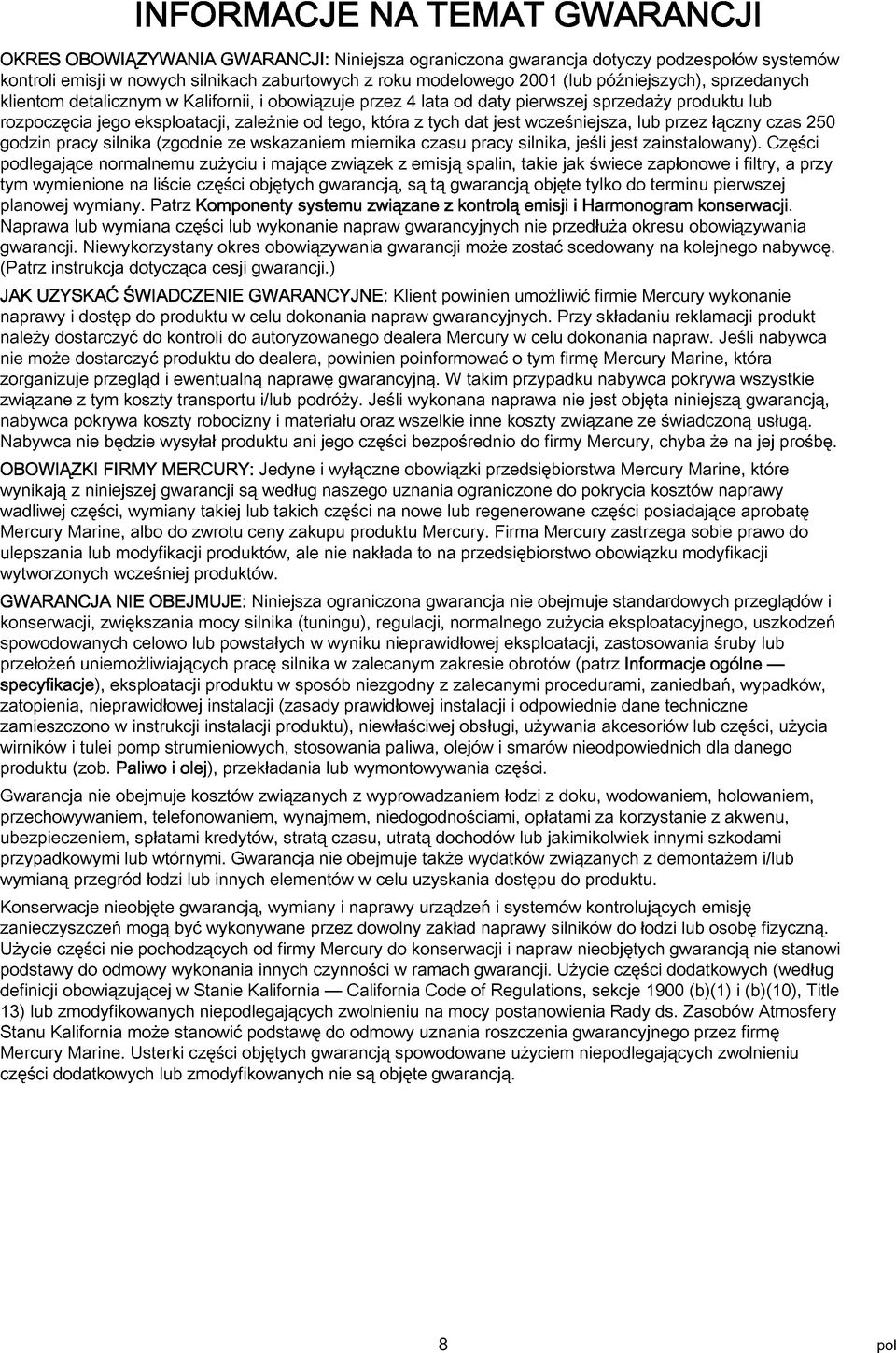 INFORMACJE NA TEMAT GWARANCJI

OKRES OBOWIĄZYWANIA GWARANCJI: Niniejsza ograniczona gwarancja dotyczy podzespołów systemów kontroli emisji w nowych silnikach zaburtowych z roku modelowego 2001 (lub późniejszych), sprzedanych klientom detalicznym w Kalifornii, i obowiązuje przez 4 lata od daty pierwszej sprzedaży produktu lub rozpoczęcia jego eksploatacji, zależnie od tego, która z tych dat jest wcześniejsza, lub przez łączny czas 250 godzin pracy silnika (zgodnie ze wskazaniem miernika czasu pracy silnika, jeśli jest zainstalowany). Części podlegające normalnemu zużyciu i mające związek z emisją spalin, takie jak świece zapłonowe i filtry, a przy tym wymienione na liście części objętych gwarancją, są tą gwarancją objęte tylko do terminu pierwszej planowej wymiany. Patrz Komponenty systemu związane z kontrolą emisji i Harmonogram konserwacji. Naprawa lub wymiana części lub wykonanie napraw gwarancyjnych nie przedłuża okresu obowiązywania gwarancji. Niewykorzystany okres obowiązywania gwarancji może zostać scedowany na kolejnego nabywcę. (Patrz instrukcja dotycząca cesji gwarancji.)

JAK UZYSKAĆ ŚWIADCZENIE GWARANCYJNE: Klient powinien umożliwić firmie Mercury wykonanie naprawy i dostęp do produktu w celu dokonania napraw gwarancyjnych. Przy składaniu reklamacji produkt należy dostarczyć do kontroli do autoryzowanego dealera Mercury w celu dokonania napraw. Jeśli nabywca nie może dostarczyć produktu do dealera, powinien poinformować o tym firmę Mercury Marine, która zorganizuje przegląd i ewentualną naprawę gwarancyjną. W takim przypadku nabywca pokrywa wszystkie związane z tym koszty transportu i/lub podróży. Jeśli wykonana naprawa nie jest objęta niniejszą gwarancją, nabywca pokrywa koszty robocizny i materiału oraz wszelkie inne koszty związane ze świadczoną usługą. Nabywca nie będzie wysyłał produktu ani jego części bezpośrednio do firmy Mercury, chyba że na jej prośbę.

OBOWIĄZKI FIRMY MERCURY: Jedyne i wyłączne obowiązki przedsiębiorstwa Mercury Marine, które wynikają z niniejszej gwarancji są według naszego uznania ograniczone do pokrycia kosztów naprawy wadliwej części, wymiany takiej lub takich części na nowe lub regenerowane części posiadające aprobatę Mercury Marine, albo do zwrotu ceny zakupu produktu Mercury. Firma Mercury zastrzega sobie prawo do ulepszania lub modyfikacji produktów, ale nie nakłada to na przedsiębiorstwo obowiązku modyfikacji wytworzonych wcześniej produktów.

GWARANCJA NIE OBEJMUJE: Niniejsza ograniczona gwarancja nie obejmuje standardowych przeglądów i konserwacji, zwiększania mocy silnika (tuningu), regulacji, normalnego zużycia eksploatacyjnego, uszkodzeń spowodowanych celowo lub powstałych w wyniku nieprawidłowej eksploatacji, zastosowania śruby lub przełożeń uniemożliwiających pracę silnika w zalecanym zakresie obrotów (patrz Informacje ogólne — specyfikacje), eksploatacji produktu w sposób niezgodny z zalecanymi procedurami, zaniedbań, wypadków, zatopienia, nieprawidłowej instalacji (zasady prawidłowej instalacji i odpowiednie dane techniczne zamieszczono w instrukcji instalacji produktu), niewłaściwej obsługi, używania akcesoriów lub części, użycia wirników i tulei pomp strumieniowych, stosowania paliwa, olejów i smarów nieodpowiednich dla danego produktu (zob. Paliwo i olej), przekładania lub wymontowywania części.

Gwarancja nie obejmuje kosztów związanych z wyprowadzaniem łodzi z doku, wodowaniem, holowaniem, przechowywaniem, telefonowaniem, wynajmem, niedogodnościami, opłatami za korzystanie z akwenu, ubezpieczeniem, spłatami kredytów, stratą czasu, utratą dochodów lub jakimikolwiek innymi szkodami przypadkowymi lub wtórnymi. Gwarancja nie obejmuje także wydatków związanych z demontażem i/lub wymianą przegród łodzi lub innych elementów w celu uzyskania dostępu do produktu.

Konserwacje nieobjęte gwarancją, wymiany i naprawy urządzeń i systemów kontrolujących emisję zanieczyszczeń mogą być wykonywane przez dowolny zakład naprawy silników do łodzi lub osobę fizyczną. Użycie części nie pochodzących od firmy Mercury do konserwacji i napraw nieobjętych gwarancją nie stanowi podstawy do odmowy wykonania innych czynności w ramach gwarancji. Użycie części dodatkowych (według definicji obowiązującej w Stanie Kalifornia — California Code of Regulations, sekcje 1900 (b)(1) i (b)(10), Title 13) lub zmodyfikowanych niepodlegających zwolnieniu na mocy postanowienia Rady ds. Zasobów Atmosfery Stanu Kalifornia może stanowić podstawę do odmowy uznania roszczenia gwarancyjnego przez firmę Mercury Marine. Usterki części objętych gwarancją spowodowane użyciem niepodlegających zwolnieniu części dodatkowych lub zmodyfikowanych nie są objęte gwarancją.

8

pol